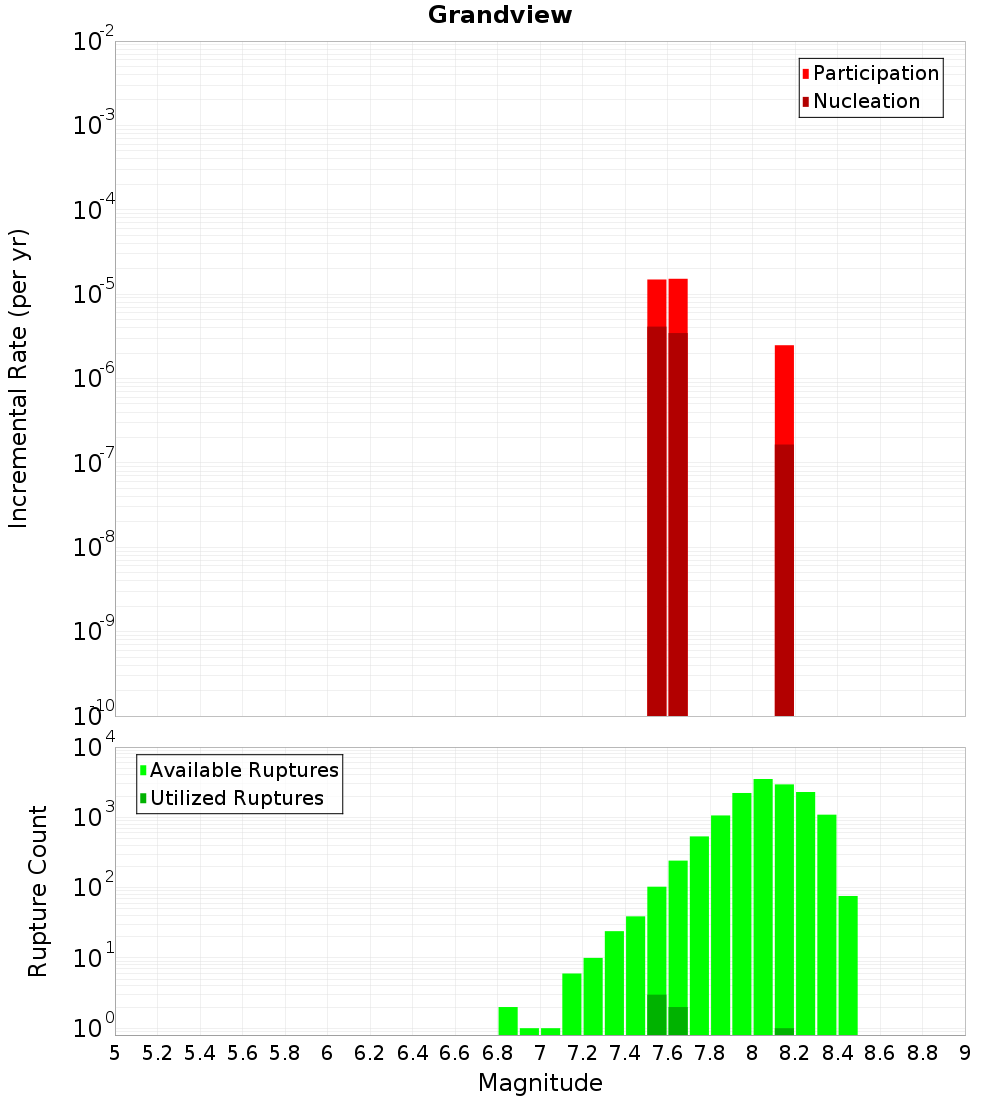 Grandview

Participation
Nucleation

Incremental Rate (per yr)

$10^{-2}$
$10^{-3}$
$10^{-4}$
$10^{-5}$
$10^{-6}$
$10^{-7}$
$10^{-8}$
$10^{-9}$
$10^{-10}$

Available Ruptures
Utilized Ruptures

Rupture Count

$10^{4}$
$10^{3}$
$10^{2}$
$10^{1}$
$10^{0}$

5 5.2 5.4 5.6 5.8 6 6.2 6.4 6.6 6.8 7 7.2 7.4 7.6 7.8 8 8.2 8.4 8.6 8.8 9

Magnitude